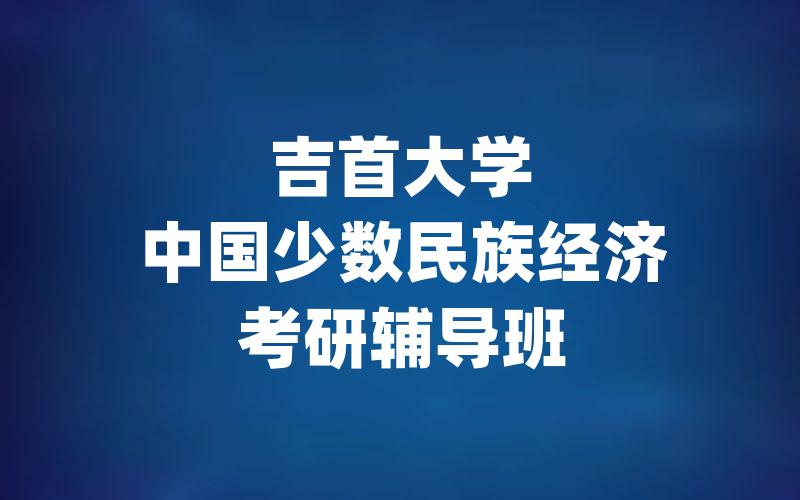 吉首大学
中国少数民族经济
考研辅导班